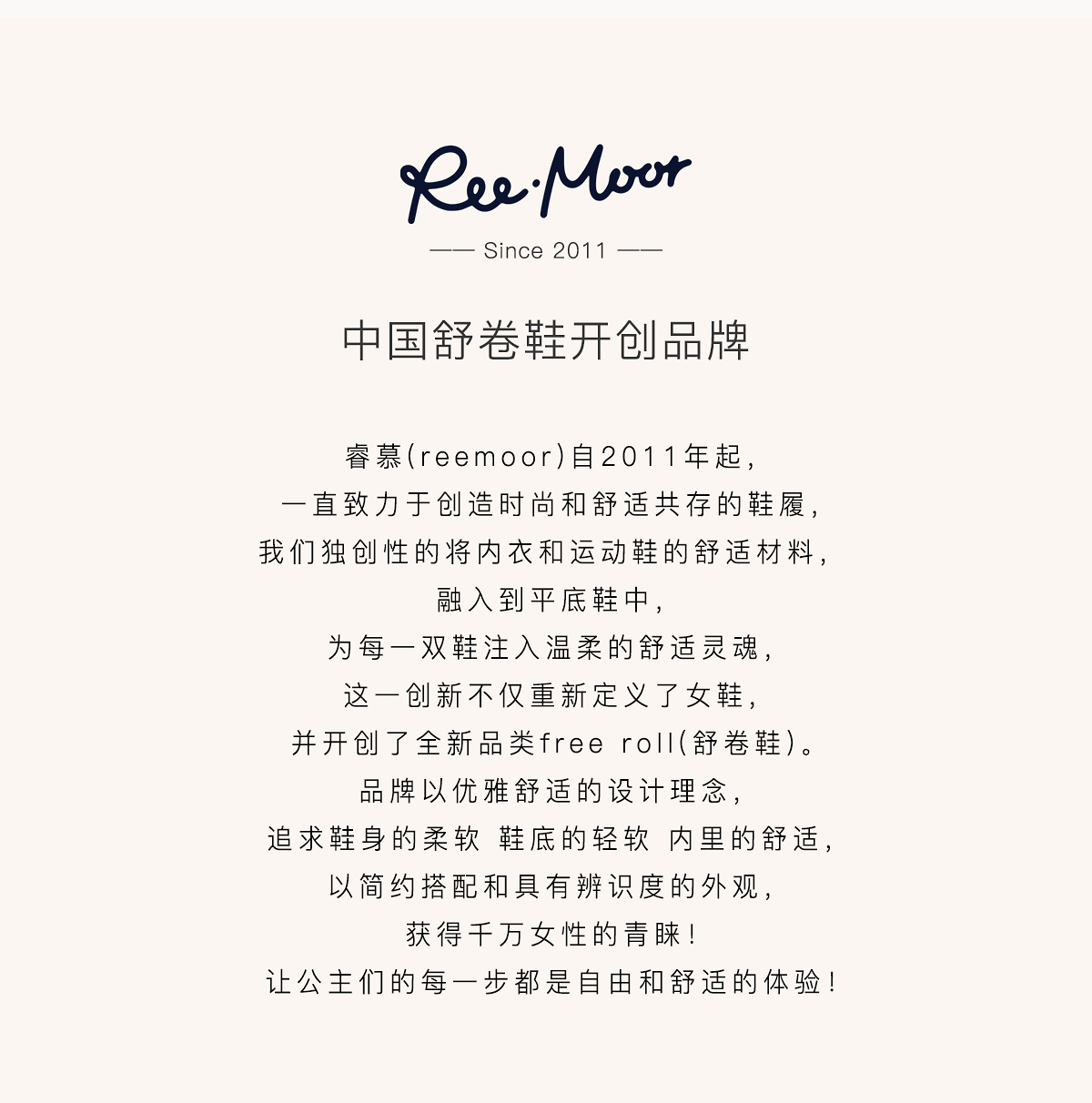 Ree·Moor

—— Since 2011 ——

中国舒卷鞋开创品牌

睿慕(reemoor)自2011年起,
一直致力于创造时尚和舒适共存的鞋履,
我们独创性的将内衣和运动鞋的舒适材料,
融入到平底鞋中,
为每一双鞋注入温柔的舒适灵魂,
这一创新不仅重新定义了女鞋,
并开创了全新品类free roll(舒卷鞋)。
品牌以优雅舒适的设计理念,
追求鞋身的柔软 鞋底的轻软 内里的舒适,
以简约搭配和具有辨识度的外观,
获得千万女性的青睐!
让公主们的每一步都是自由和舒适的体验!